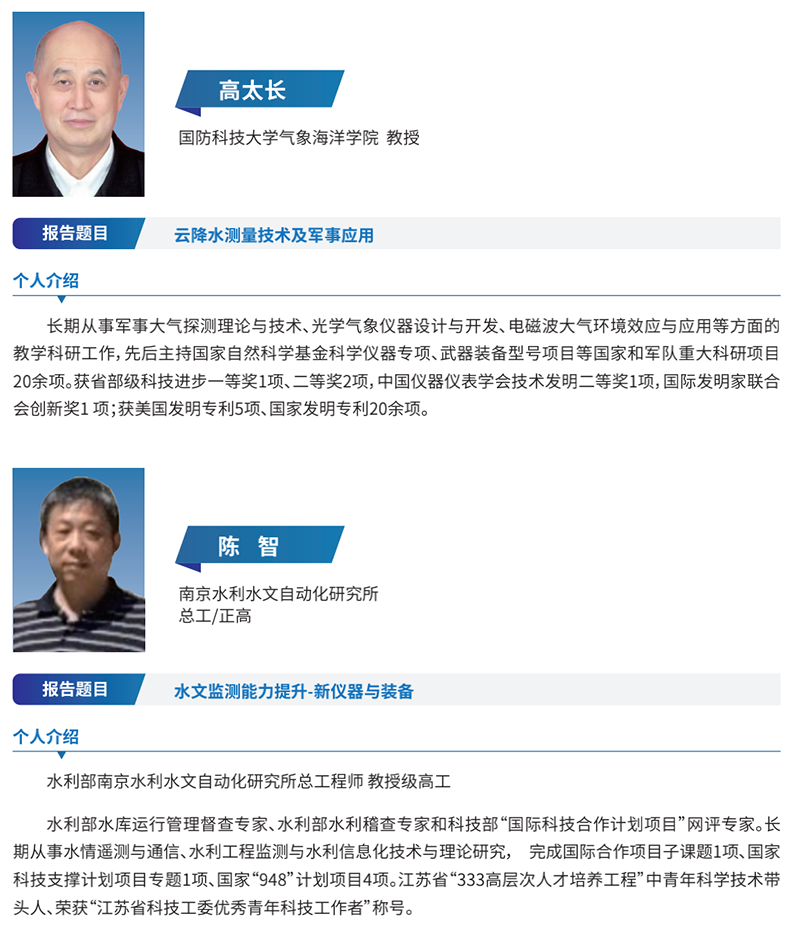 高太长

国防科技大学气象海洋学院 教授

报告题目

云降水测量技术及军事应用

个人介绍

长期从事军事大气探测理论与技术、光学气象仪器设计与开发、电磁波大气环境效应与应用等方面的教学科研工作，先后主持国家自然科学基金科学仪器专项、武器装备型号项目等国家和军队重大科研项目20余项。获省部级科技进步一等奖1项、二等奖2项，中国仪器仪表学会技术发明二等奖1项，国际发明家联合会创新奖1项；获美国发明专利5项、国家发明专利20余项。

陈 智

南京水利水文自动化研究所
总工/正高

报告题目

水文监测能力提升-新仪器与装备

个人介绍

水利部南京水利水文自动化研究所总工程师 教授级高工

水利部水库运行管理督查专家、水利部水利稽查专家和科技部“国际科技合作计划项目”网评专家。长期从事水情遥测与通信、水利工程监测与水利信息化技术与理论研究， 完成国际合作项目子课题1项、国家科技支撑计划项目专题1项、国家“948”计划项目4项。江苏省“333高层次人才培养工程”中青年科学技术带头人、荣获“江苏省科技工委优秀青年科技工作者”称号。